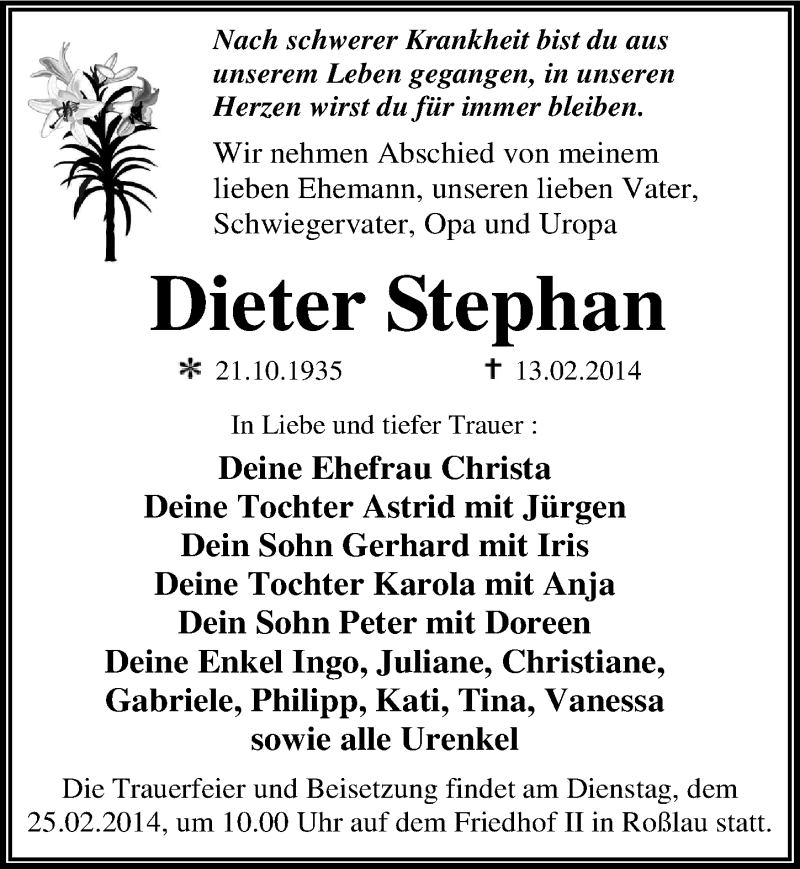 Nach schwerer Krankheit bist du aus unserem Leben gegangen, in unseren Herzen wirst du für immer bleiben.

Wir nehmen Abschied von meinem lieben Ehemann, unseren lieben Vater, Schwiegervater, Opa und Uropa

Dieter Stephan

* 21.10.1935 † 13.02.2014

In Liebe und tiefer Trauer :

Deine Ehefrau Christa
Deine Tochter Astrid mit Jürgen
Dein Sohn Gerhard mit Iris
Deine Tochter Karola mit Anja
Dein Sohn Peter mit Doreen
Deine Enkel Ingo, Juliane, Christiane, Gabriele, Philipp, Kati, Tina, Vanessa sowie alle Urenkel

Die Trauerfeier und Beisetzung findet am Dienstag, dem 25.02.2014, um 10.00 Uhr auf dem Friedhof II in Roßlau statt.